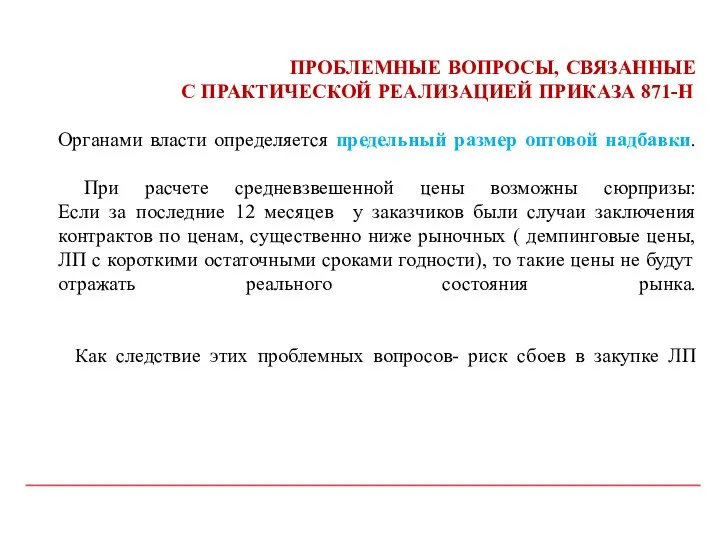 ПРОБЛЕМНЫЕ ВОПРОСЫ, СВЯЗАННЫЕ
С ПРАКТИЧЕСКОЙ РЕАЛИЗАЦИЕЙ ПРИКАЗА 871-Н

Органами власти определяется предельный размер оптовой надбавки.

При расчете средневзвешенной цены возможны сюрпризы: Если за последние 12 месяцев у заказчиков были случаи заключения контрактов по ценам, существенно ниже рыночных ( демпинговые цены, ЛП с короткими остаточными сроками годности), то такие цены не будут отражать реального состояния рынка.

Как следствие этих проблемных вопросов- риск сбоев в закупке ЛП